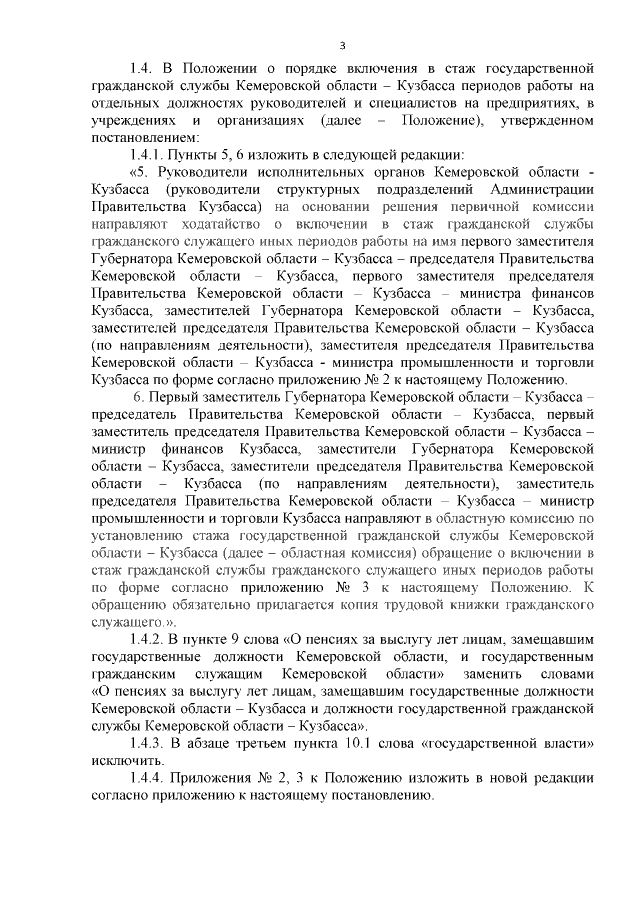 3

1.4. В Положении о порядке включения в стаж государственной гражданской службы Кемеровской области – Кузбасса периодов работы на отдельных должностях руководителей и специалистов на предприятиях, в учреждениях и организациях (далее – Положение), утвержденном постановлением:

1.4.1. Пункты 5, 6 изложить в следующей редакции:

«5. Руководители исполнительных органов Кемеровской области - Кузбасса (руководители структурных подразделений Администрации Правительства Кузбасса) на основании решения первичной комиссии направляют ходатайство о включении в стаж гражданской службы гражданского служащего иных периодов работы на имя первого заместителя Губернатора Кемеровской области – Кузбасса – председателя Правительства Кемеровской области – Кузбасса, первого заместителя председателя Правительства Кемеровской области – Кузбасса – министра финансов Кузбасса, заместителей Губернатора Кемеровской области – Кузбасса, заместителей председателя Правительства Кемеровской области – Кузбасса (по направлениям деятельности), заместителя председателя Правительства Кемеровской области – Кузбасса - министра промышленности и торговли Кузбасса по форме согласно приложению № 2 к настоящему Положению.

6. Первый заместитель Губернатора Кемеровской области – Кузбасса – председатель Правительства Кемеровской области – Кузбасса, первый заместитель председателя Правительства Кемеровской области – Кузбасса – министр финансов Кузбасса, заместители Губернатора Кемеровской области – Кузбасса, заместители председателя Правительства Кемеровской области – Кузбасса (по направлениям деятельности), заместитель председателя Правительства Кемеровской области – Кузбасса – министр промышленности и торговли Кузбасса направляют в областную комиссию по установлению стажа государственной гражданской службы Кемеровской области – Кузбасса (далее – областная комиссия) обращение о включении в стаж гражданской службы гражданского служащего иных периодов работы по форме согласно приложению № 3 к настоящему Положению. К обращению обязательно прилагается копия трудовой книжки гражданского служащего.».

1.4.2. В пункте 9 слова «О пенсиях за выслугу лет лицам, замещавшим государственные должности Кемеровской области, и государственным гражданским служащим Кемеровской области» заменить словами «О пенсиях за выслугу лет лицам, замещавшим государственные должности Кемеровской области – Кузбасса и должности государственной гражданской службы Кемеровской области – Кузбасса».

1.4.3. В абзаце третьем пункта 10.1 слова «государственной власти» исключить.

1.4.4. Приложения № 2, 3 к Положению изложить в новой редакции согласно приложению к настоящему постановлению.